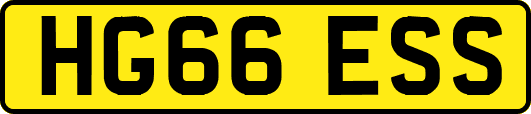 HG66 ESS